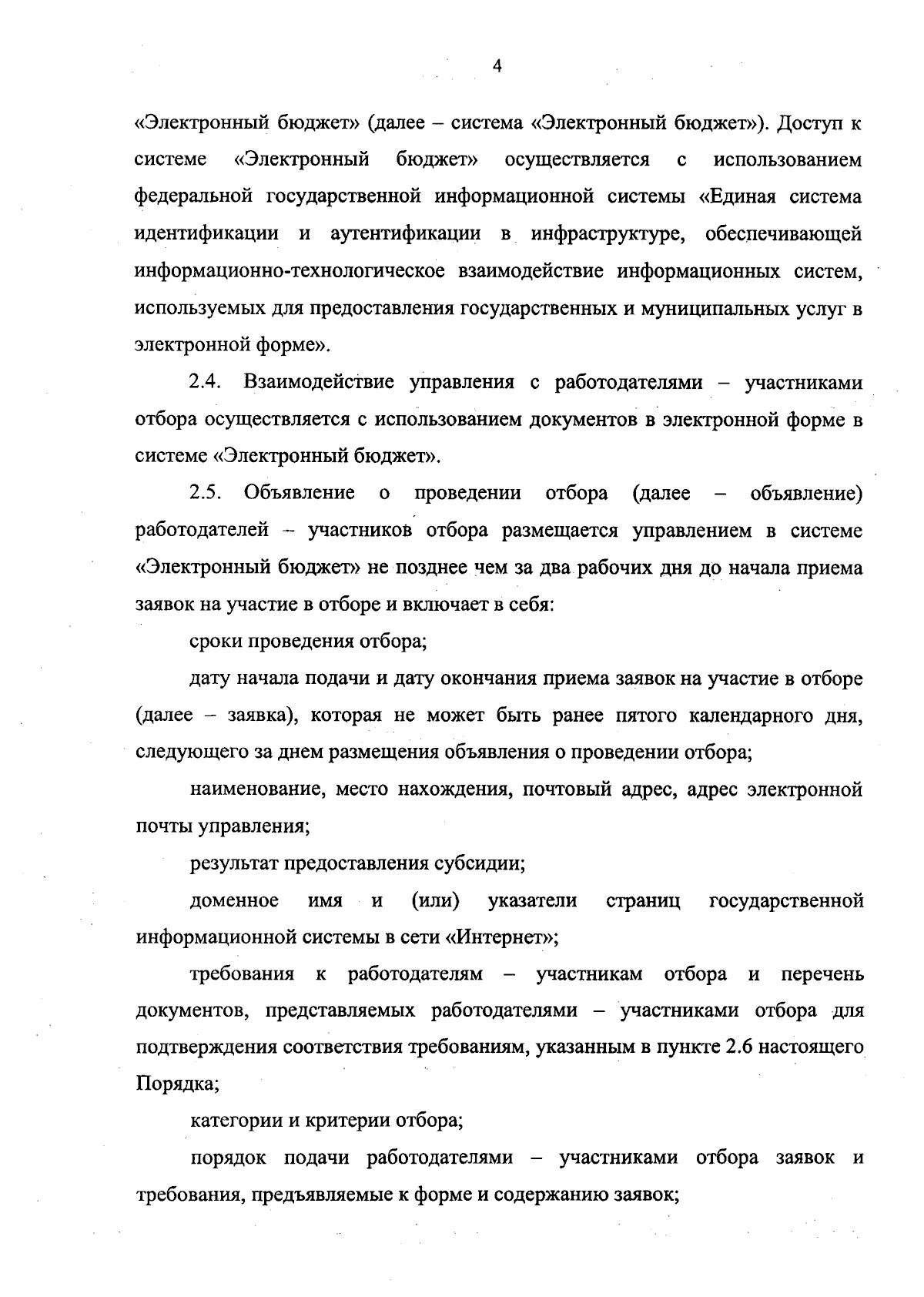 4

«Электронный бюджет» (далее – система «Электронный бюджет»). Доступ к системе «Электронный бюджет» осуществляется с использованием федеральной государственной информационной системы «Единая система идентификации и аутентификации в инфраструктуре, обеспечивающей информационно-технологическое взаимодействие информационных систем, используемых для предоставления государственных и муниципальных услуг в электронной форме».

2.4. Взаимодействие управления с работодателями – участниками отбора осуществляется с использованием документов в электронной форме в системе «Электронный бюджет».

2.5. Объявление о проведении отбора (далее – объявление) работодателей – участников отбора размещается управлением в системе «Электронный бюджет» не позднее чем за два рабочих дня до начала приема заявок на участие в отборе и включает в себя:

сроки проведения отбора;

дату начала подачи и дату окончания приема заявок на участие в отборе (далее – заявка), которая не может быть ранее пятого календарного дня, следующего за днем размещения объявления о проведении отбора;

наименование, место нахождения, почтовый адрес, адрес электронной почты управления;

результат предоставления субсидии;

доменное имя и (или) указатели страниц государственной информационной системы в сети «Интернет»;

требования к работодателям – участникам отбора и перечень документов, представляемых работодателями – участниками отбора для подтверждения соответствия требованиям, указанным в пункте 2.6 настоящего Порядка;

категории и критерии отбора;

порядок подачи работодателями – участниками отбора заявок и требования, предъявляемые к форме и содержанию заявок;